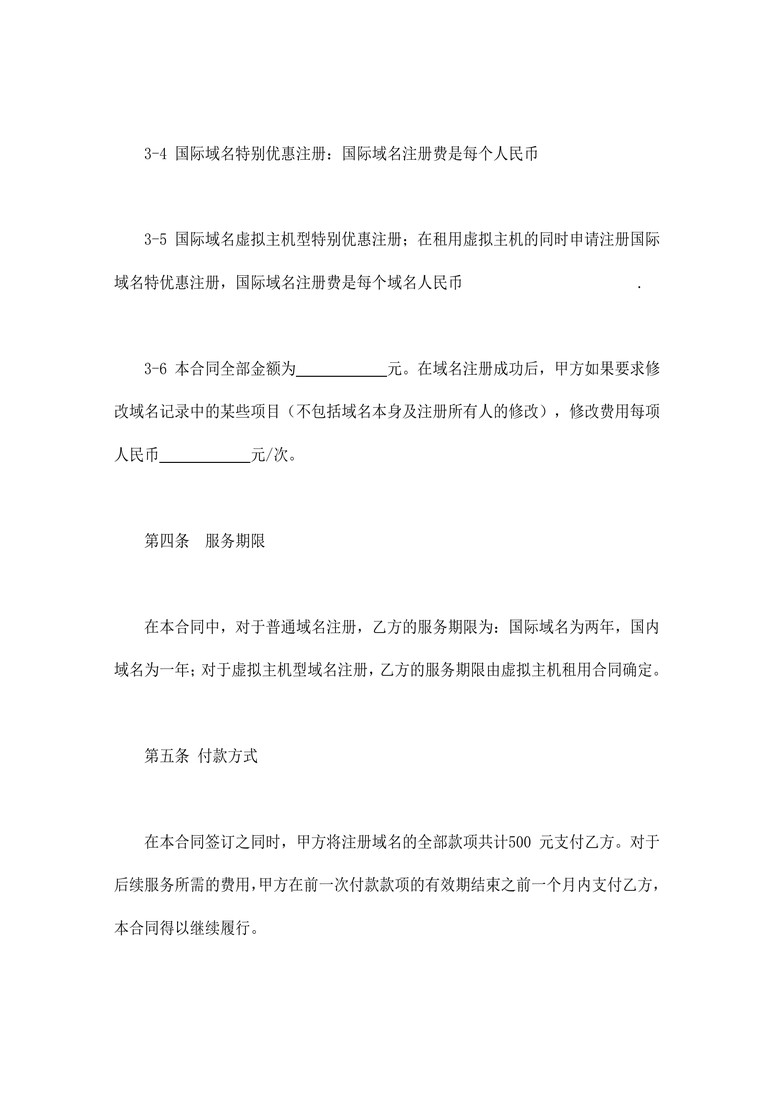 3-4 国际域名特别优惠注册：国际域名注册费是每个人民币

3-5 国际域名虚拟主机型特别优惠注册；在租用虚拟主机的同时申请注册国际域名特优惠注册，国际域名注册费是每个域名人民币 .

3-6 本合同全部金额为____元。在域名注册成功后，甲方如果要求修改域名记录中的某些项目（不包括域名本身及注册所有人的修改），修改费用每项人民币____元/次。

第四条 服务期限

在本合同中，对于普通域名注册，乙方的服务期限为：国际域名为两年，国内域名为一年；对于虚拟主机型域名注册，乙方的服务期限由虚拟主机租用合同确定。

第五条 付款方式

在本合同签订之同时，甲方将注册域名的全部款项共计500元支付乙方。对于后续服务所需的费用，甲方在前一次付款款项的有效期结束之前一个月内支付乙方，本合同得以继续履行。